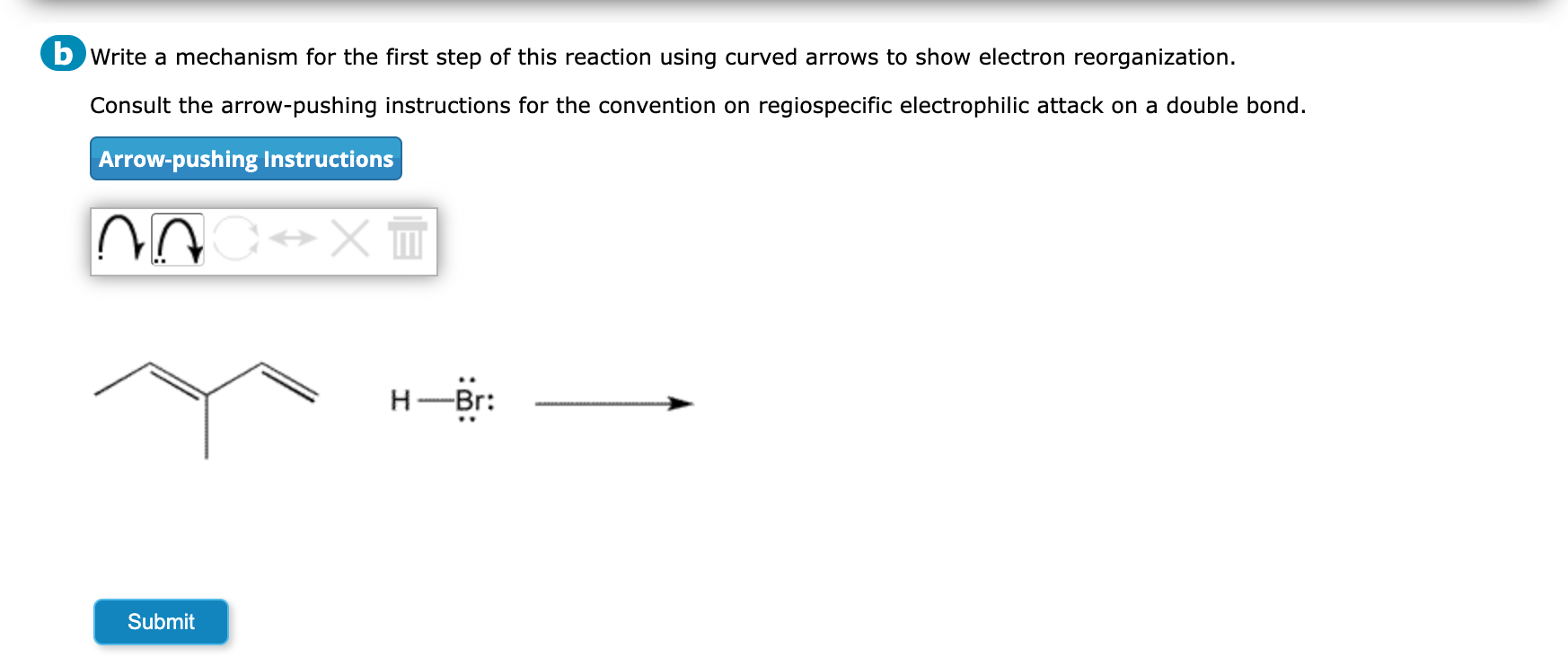 b Write a mechanism for the first step of this reaction using curved arrows to show electron reorganization.

Consult the arrow-pushing instructions for the convention on regiospecific electrophilic attack on a double bond.

Arrow-pushing Instructions

H—Br:

Submit